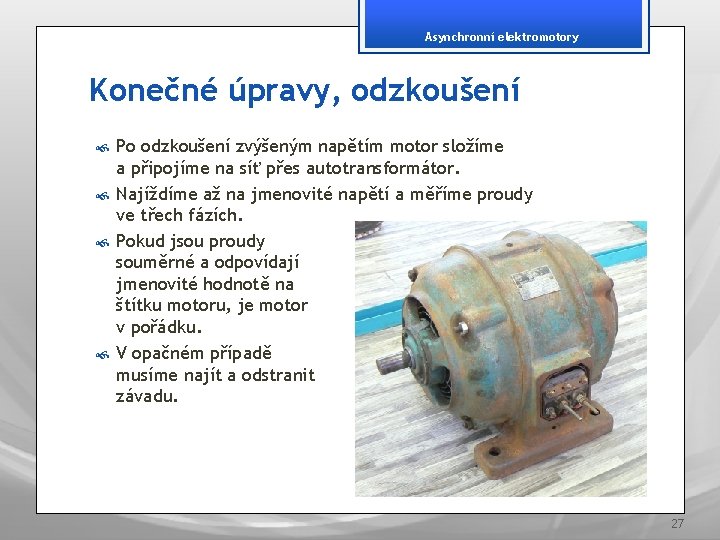 Asynchronní elektromotory

Konečné úpravy, odzkoušení

Po odzkoušení zvýšeným napětím motor složíme a připojíme na síť přes autotransformátor.

Najíždíme až na jmenovité napětí a měříme proudy ve třech fázích.

Pokud jsou proudy souměrné a odpovídají jmenovité hodnotě na štítku motoru, je motor v pořádku.

V opačném případě musíme najít a odstranit závadu.

27